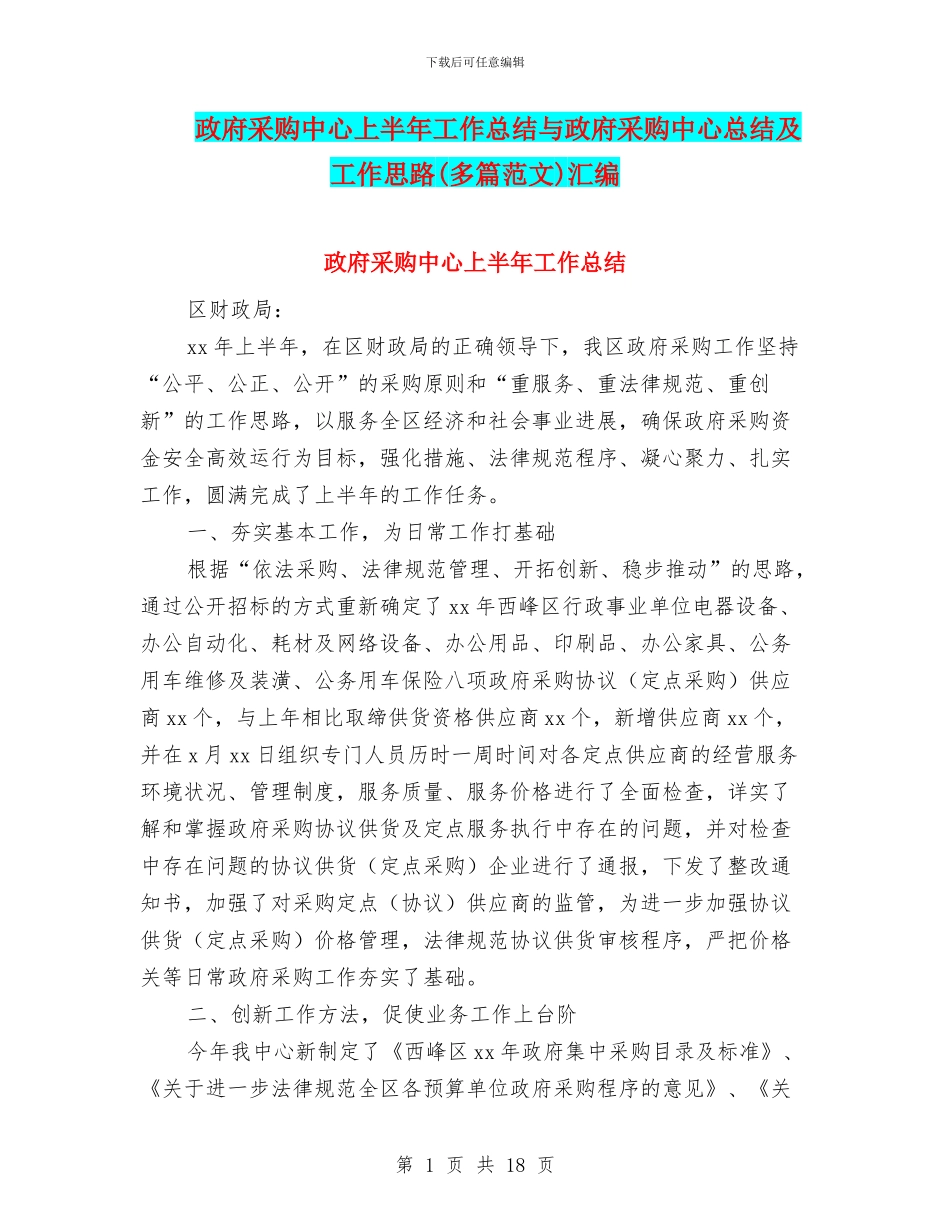 下载后可任意编辑

政府采购中心上半年工作总结与政府采购中心总结及工作思路(多篇范文)汇编

政府采购中心上半年工作总结

区财政局：

xx 年上半年，在区财政局的正确领导下，我区政府采购工作坚持“公平、公正、公开”的采购原则和“重服务、重法律规范、重创新”的工作思路，以服务全区经济和社会事业进展，确保政府采购资金安全高效运行为目标，强化措施、法律规范程序、凝心聚力、扎实工作，圆满完成了上半年的工作任务。

一、夯实基本工作，为日常工作打基础

根据“依法采购、法律规范管理、开拓创新、稳步推动”的思路，通过公开招标的方式重新确定了 xx 年西峰区行政事业单位电器设备、办公自动化、耗材及网络设备、办公用品、印刷品、办公家具、公务用车维修及装潢、公务用车保险八项政府采购协议（定点采购）供应商 xx 个，与上年相比取缔供货资格供应商 xx 个，新增供应商 xx 个，并在 x 月 xx 日组织专门人员历时一周时间对各定点供应商的经营服务环境状况、管理制度，服务质量、服务价格进行了全面检查，详实了解和掌握政府采购协议供货及定点服务执行中存在的问题，并对检查中存在问题的协议供货（定点采购）企业进行了通报，下发了整改通知书，加强了对采购定点（协议）供应商的监管，为进一步加强协议供货（定点采购）价格管理，法律规范协议供货审核程序，严把价格关等日常政府采购工作夯实了基础。

二、创新工作方法，促使业务工作上台阶

今年我中心新制定了《西峰区 xx 年政府集中采购目录及标准》、《关于进一步法律规范全区各预算单位政府采购程序的意见》、《关

第 1 页 共 18 页